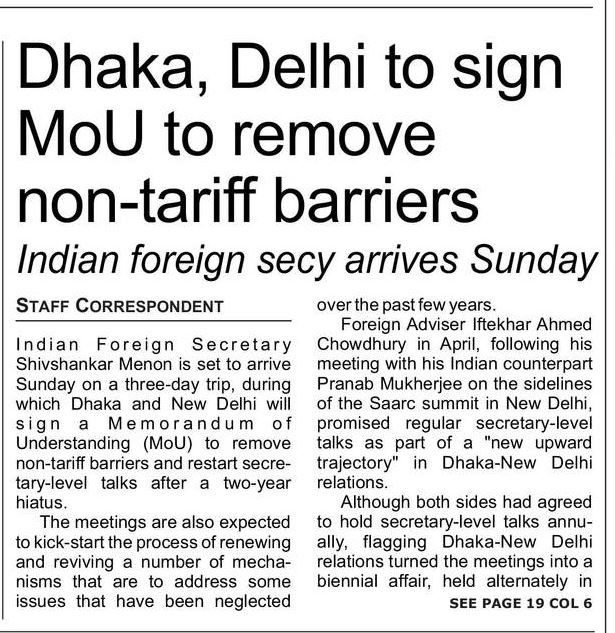 Dhaka, Delhi to sign MoU to remove non-tariff barriers

Indian foreign secy arrives Sunday

STAFF CORRESPONDENT

Indian Foreign Secretary Shivshankar Menon is set to arrive Sunday on a three-day trip, during which Dhaka and New Delhi will sign a Memorandum of Understanding (MoU) to remove non-tariff barriers and restart secretary-level talks after a two-year hiatus.

The meetings are also expected to kick-start the process of renewing and reviving a number of mechanisms that are to address some issues that have been neglected over the past few years.

Foreign Adviser Iftekhar Ahmed Chowdhury in April, following his meeting with his Indian counterpart Pranab Mukherjee on the sidelines of the Saarc summit in New Delhi, promised regular secretary-level talks as part of a "new upward trajectory" in Dhaka-New Delhi relations.

Although both sides had agreed to hold secretary-level talks annually, flagging Dhaka-New Delhi relations turned the meetings into a biennial affair, held alternately in

SEE PAGE 19 COL 6